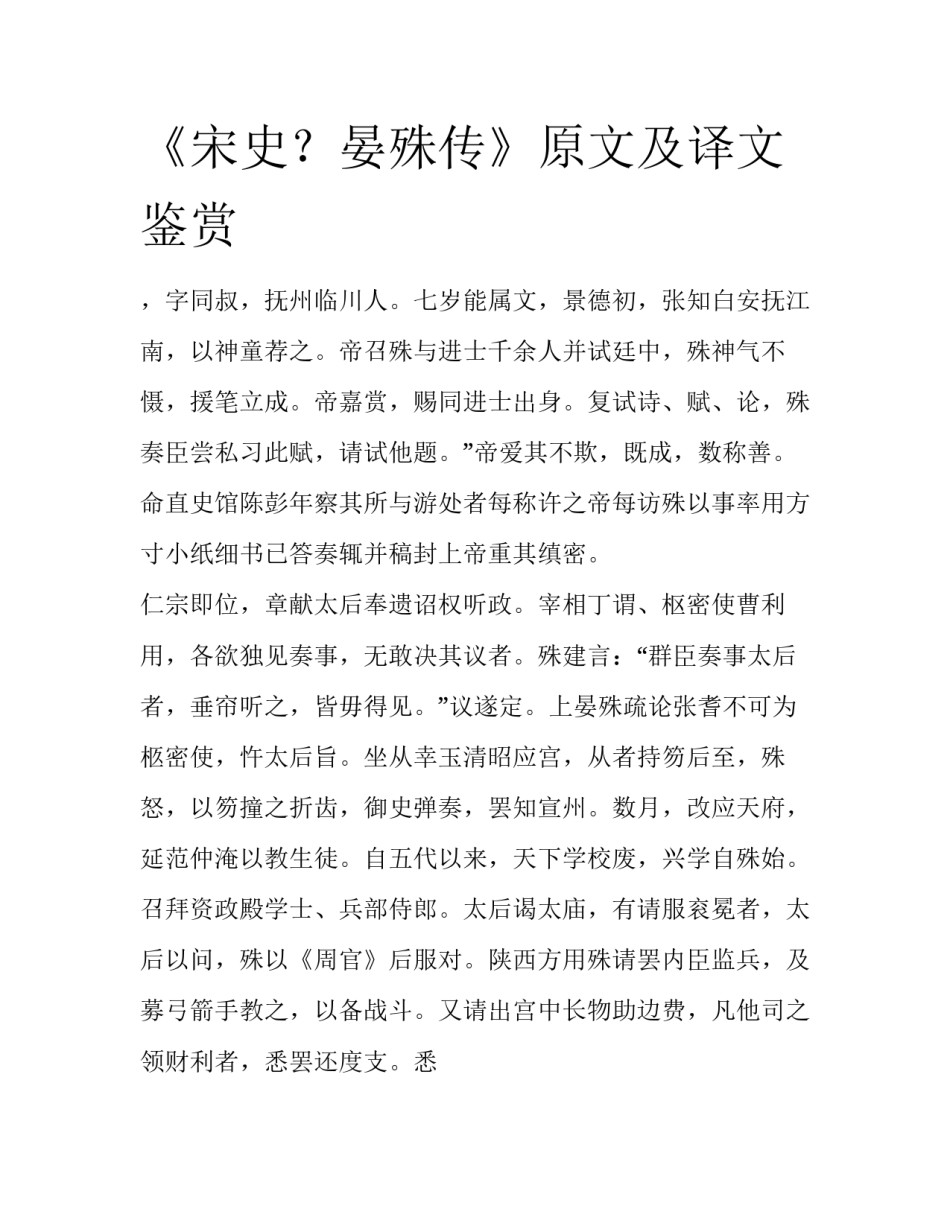 《宋史？晏殊传》原文及译文鉴赏

，字同叔，抚州临川人。七岁能属文，景德初，张知白安抚江南，以神童荐之。帝召殊与进士千余人并试廷中，殊神气不慑，援笔立成。帝嘉赏，赐同进士出身。复试诗、赋、论，殊奏臣尝私习此赋，请试他题。”帝爱其不欺，既成，数称善。命直史馆陈彭年察其所与游处者每称许之帝每访殊以事率用方寸小纸细书已答奏辄并稿封上帝重其缜密。

仁宗即位，章献太后奉遗诏权听政。宰相丁谓、枢密使曹利用，各欲独见奏事，无敢决其议者。殊建言：“群臣奏事太后者，垂帘听之，皆毋得见。”议遂定。上晏殊疏论张耆不可为枢密使，忤太后旨。坐从幸玉清昭应宫，从者持笏后至，殊怒，以笏撞之折齿，御史弹奏，罢知宣州。数月，改应天府，延范仲淹以教生徒。自五代以来，天下学校废，兴学自殊始。召拜资政殿学士、兵部侍郎。太后谒太庙，有请服衮冕者，太后以问，殊以《周官》后服对。陕西方用殊请罢内臣监兵，及募弓箭手教之，以备战斗。又请出宫中长物助边费，凡他司之领财利者，悉罢还度支。悉